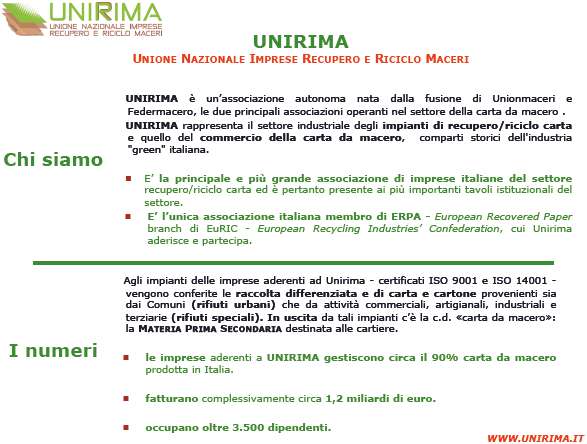 UNIRIMA
UNIONE NAZIONALE IMPRESE RECUPERO E RICICLO MACERI

UNIRIMA
UNIONE NAZIONALE IMPRESE RECUPERO E RICICLO MACERI

Chi siamo

UNIRIMA è un'associazione autonoma nata dalla fusione di Unionmaceri e Federmacero, le due principali associazioni operanti nel settore della carta da macero .

UNIRIMA rappresenta il settore industriale degli impianti di recupero/riciclo carta e quello del commercio della carta da macero, comparti storici dell'industria "green" italiana.

E' la principale e più grande associazione di imprese italiane del settore recupero/riciclo carta ed è pertanto presente ai più importanti tavoli istituzionali del settore.

E' l'unica associazione italiana membro di ERPA - European Recovered Paper branch di EuRIC - European Recycling Industries' Confederation, cui Unirima aderisce e partecipa.

I numeri

Agli impianti delle imprese aderenti ad Unirima - certificati ISO 9001 e ISO 14001 - vengono conferite le raccolta differenziata e di carta e cartone provenienti sia dai Comuni (rifiuti urbani) che da attività commerciali, artigianali, industriali e terziarie (rifiuti speciali). In uscita da tali impianti c'è la c.d. «carta da macero»: la MATERIA PRIMA SECONDARIA destinata alle cartiere.

le imprese aderenti a UNIRIMA gestiscono circa il 90% carta da macero prodotta in Italia.

fatturano complessivamente circa 1,2 miliardi di euro.

occupano oltre 3.500 dipendenti.

WWW.UNIRIMA.IT